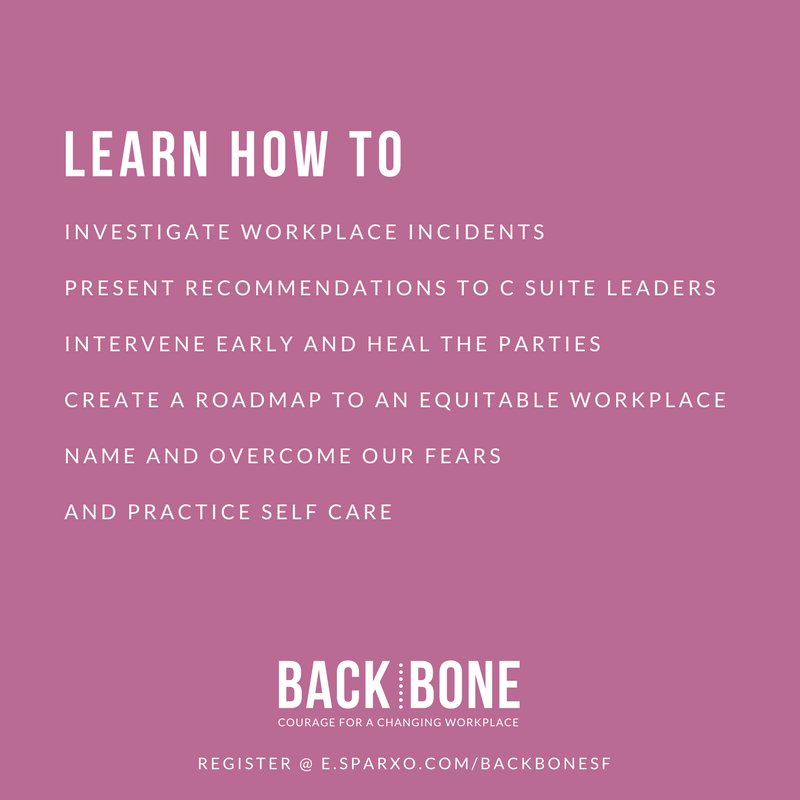 LEARN HOW TO

INVESTIGATE WORKPLACE INCIDENTS

PRESENT RECOMMENDATIONS TO C SUITE LEADERS

INTERVENE EARLY AND HEAL THE PARTIES

CREATE A ROADMAP TO AN EQUITABLE WORKPLACE

NAME AND OVERCOME OUR FEARS

AND PRACTICE SELF CARE

BACK BONE
COURAGE FOR A CHANGING WORKPLACE

REGISTER @ E.SPARXO.COM/BACKBONESF